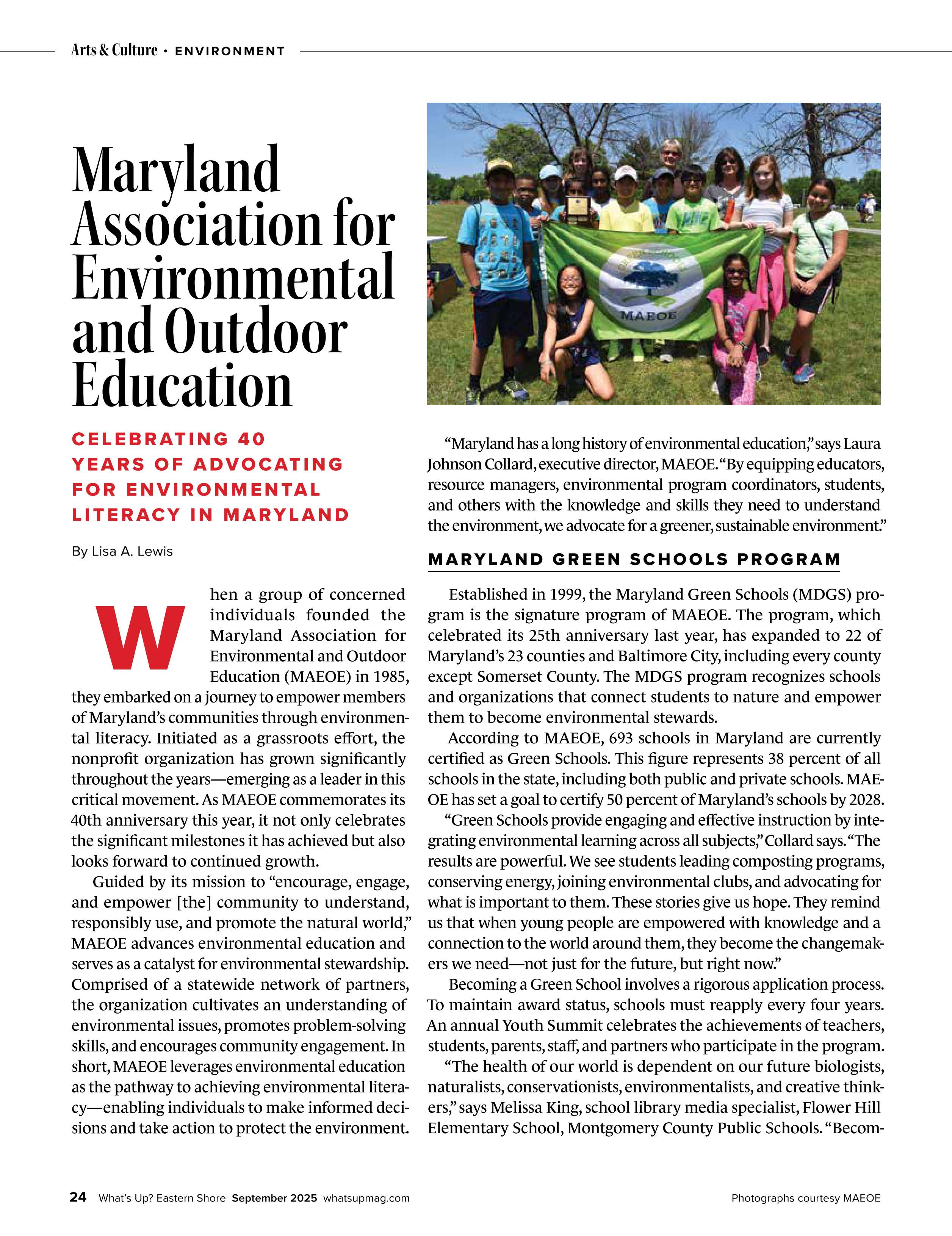 Arts & Culture • ENVIRONMENT

Maryland Association for Environmental and Outdoor Education

CELEBRATING 40 YEARS OF ADVOCATING FOR ENVIRONMENTAL LITERACY IN MARYLAND

By Lisa A. Lewis

When a group of concerned individuals founded the Maryland Association for Environmental and Outdoor Education (MAEOE) in 1985, they embarked on a journey to empower members of Maryland's communities through environmental literacy. Initiated as a grassroots effort, the nonprofit organization has grown significantly throughout the years—emerging as a leader in this critical movement. As MAEOE commemorates its 40th anniversary this year, it not only celebrates the significant milestones it has achieved but also looks forward to continued growth.

Guided by its mission to "encourage, engage, and empower [the] community to understand, responsibly use, and promote the natural world," MAEOE advances environmental education and serves as a catalyst for environmental stewardship. Comprised of a statewide network of partners, the organization cultivates an understanding of environmental issues, promotes problem-solving skills, and encourages community engagement. In short, MAEOE leverages environmental education as the pathway to achieving environmental literacy—enabling individuals to make informed decisions and take action to protect the environment.

MAEOE

"Maryland has a long history of environmental education," says Laura Johnson Collard, executive director, MAEOE. "By equipping educators, resource managers, environmental program coordinators, students, and others with the knowledge and skills they need to understand the environment, we advocate for a greener, sustainable environment."

MARYLAND GREEN SCHOOLS PROGRAM

Established in 1999, the Maryland Green Schools (MDGS) program is the signature program of MAEOE. The program, which celebrated its 25th anniversary last year, has expanded to 22 of Maryland's 23 counties and Baltimore City, including every county except Somerset County. The MDGS program recognizes schools and organizations that connect students to nature and empower them to become environmental stewards.

According to MAEOE, 693 schools in Maryland are currently certified as Green Schools. This figure represents 38 percent of all schools in the state, including both public and private schools. MAEOE has set a goal to certify 50 percent of Maryland's schools by 2028.

"Green Schools provide engaging and effective instruction by integrating environmental learning across all subjects," Collard says. "The results are powerful. We see students leading composting programs, conserving energy, joining environmental clubs, and advocating for what is important to them. These stories give us hope. They remind us that when young people are empowered with knowledge and a connection to the world around them, they become the changemakers we need—not just for the future, but right now."

Becoming a Green School involves a rigorous application process. To maintain award status, schools must reapply every four years. An annual Youth Summit celebrates the achievements of teachers, students, parents, staff, and partners who participate in the program.

"The health of our world is dependent on our future biologists, naturalists, conservationists, environmentalists, and creative thinkers," says Melissa King, school library media specialist, Flower Hill Elementary School, Montgomery County Public Schools. "Becom-

24 What's Up? Eastern Shore September 2025 whatsupmag.com

Photographs courtesy MAEOE